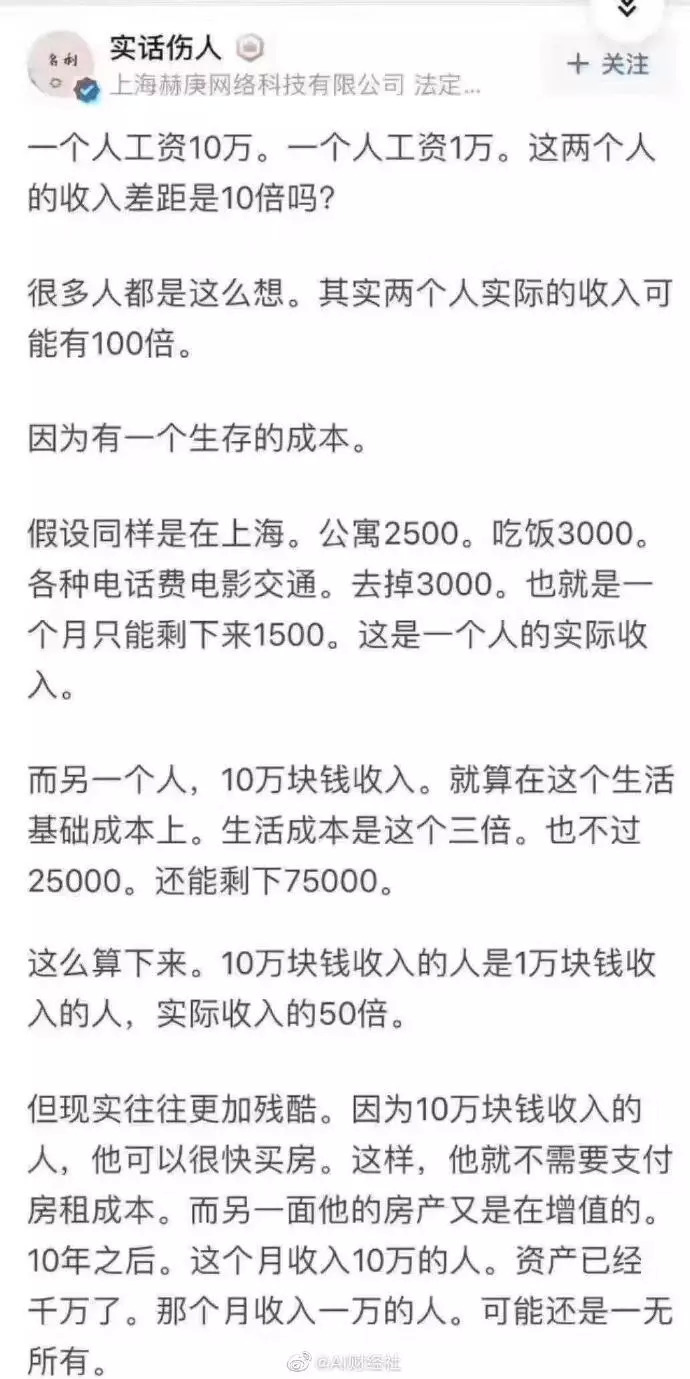 实话伤人
上海赫庚网络科技有限公司 法定...
+ 关注

一个人工资10万。一个人工资1万。这两个人的收入差距是10倍吗?

很多人都是这么想。其实两个人实际的收入可能有100倍。

因为有一个生存的成本。

假设同样是在上海。公寓2500。吃饭3000。各种电话费电影交通。去掉3000。也就是一个月只能剩下来1500。这是一个人的实际收入。

而另一个人，10万块钱收入。就算在这个生活基础成本上。生活成本是这个三倍。也不过25000。还能剩下75000。

这么算下来。10万块钱收入的人是1万块钱收入的人，实际收入的50倍。

但现实往往更加残酷。因为10万块钱收入的人，他可以很快买房。这样，他就不需要支付房租成本。而另一面他的房产又是在增值的。10年之后。这个月收入10万的人。资产已经千万了。那个月收入一万的人。可能还是一无所有。

@AI财经社